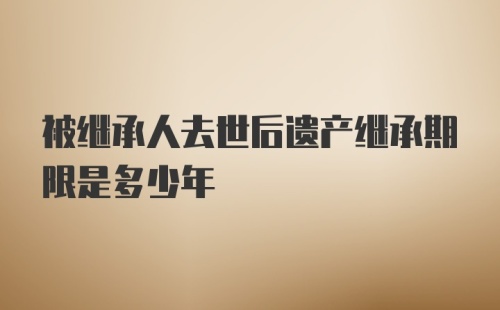 被继承人去世后遗产继承期限是多少年